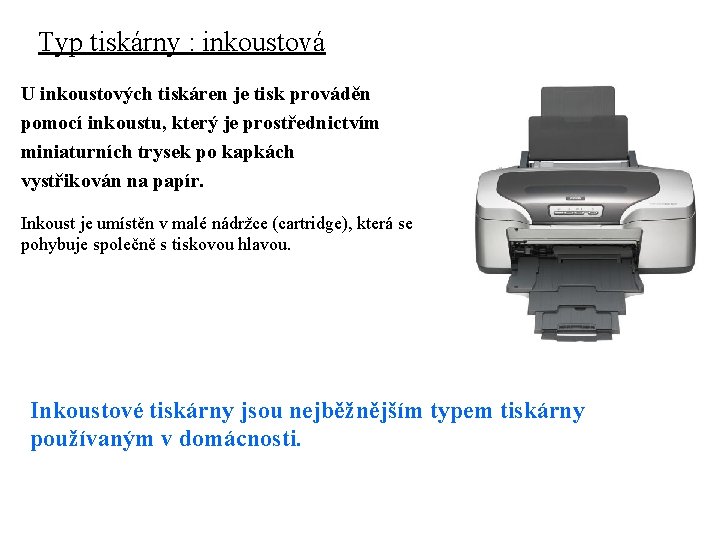 Typ tiskárny : inkoustová

U inkoustových tiskáren je tisk prováděn pomocí inkoustu, který je prostřednictvím miniaturních trysek po kapkách vystřikován na papír.

Inkoust je umístěn v malé nádržce (cartridge), která se pohybuje společně s tiskovou hlavou.

Inkoustové tiskárny jsou nejběžnějším typem tiskárny používaným v domácnosti.